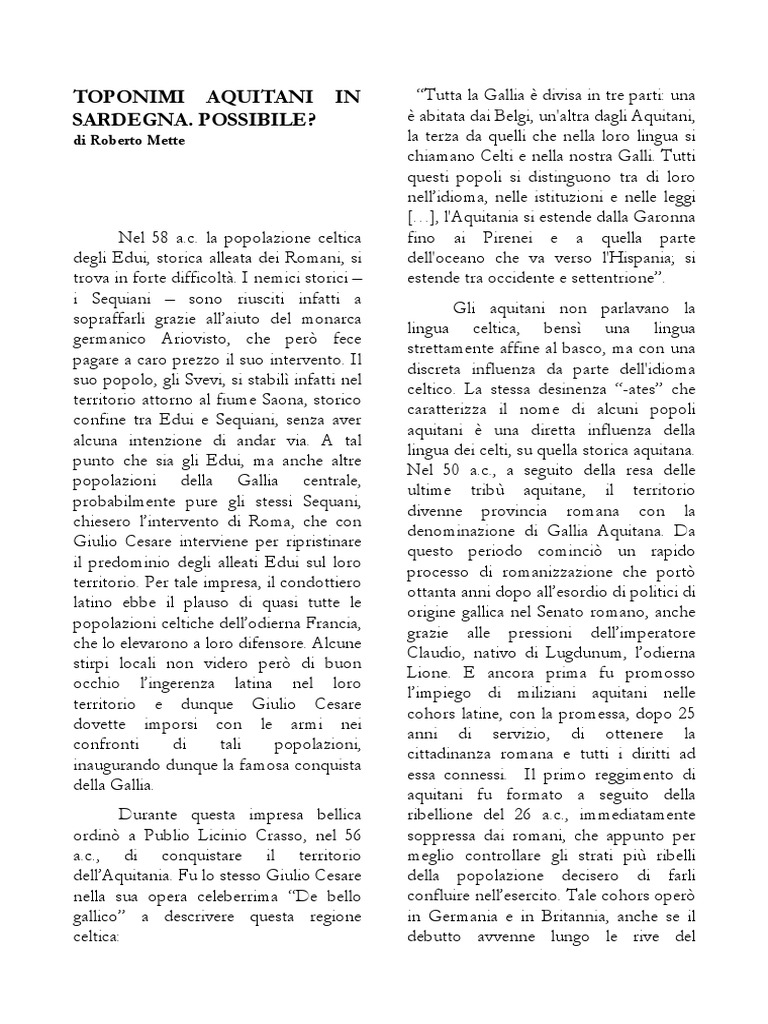 TOPONIMI AQUITANI IN SARDEGNA. POSSIBILE?
di Roberto Mette

Nel 58 a.c. la popolazione celtica degli Edui, storica alleata dei Romani, si trova in forte difficoltà. I nemici storici – i Sequiani – sono riusciti infatti a sopraffarli grazie all'aiuto del monarca germanico Ariovisto, che però fece pagare a caro prezzo il suo intervento. Il suo popolo, gli Svevi, si stabilì infatti nel territorio attorno al fiume Saona, storico confine tra Edui e Sequiani, senza aver alcuna intenzione di andar via. A tal punto che sia gli Edui, ma anche altre popolazioni della Gallia centrale, probabilmente pure gli stessi Sequani, chiesero l'intervento di Roma, che con Giulio Cesare interviene per ripristinare il predominio degli alleati Edui sul loro territorio. Per tale impresa, il condottiero latino ebbe il plauso di quasi tutte le popolazioni celtiche dell'odierna Francia, che lo elevarono a loro difensore. Alcune stirpi locali non videro però di buon occhio l'ingerenza latina nel loro territorio e dunque Giulio Cesare dovette imporsi con le armi nei confronti di tali popolazioni, inaugurando dunque la famosa conquista della Gallia.

Durante questa impresa bellica ordinò a Publio Licinio Crasso, nel 56 a.c., di conquistare il territorio dell'Aquitania. Fu lo stesso Giulio Cesare nella sua opera celeberrima "De bello gallico" a descrivere questa regione celtica:

"Tutta la Gallia è divisa in tre parti: una è abitata dai Belgi, un'altra dagli Aquitani, la terza da quelli che nella loro lingua si chiamano Celti e nella nostra Galli. Tutti questi popoli si distinguono tra di loro nell'idioma, nelle istituzioni e nelle leggi [...], l'Aquitania si estende dalla Garonna fino ai Pirenei e a quella parte dell'oceano che va verso l'Hispania; si estende tra occidente e settentrione".

Gli aquitani non parlavano la lingua celtica, bensì una lingua strettamente affine al basco, ma con una discreta influenza da parte dell'idioma celtico. La stessa desinenza "-ates" che caratterizza il nome di alcuni popoli aquitani è una diretta influenza della lingua dei celti, su quella storica aquitana. Nel 50 a.c., a seguito della resa delle ultime tribù aquitane, il territorio divenne provincia romana con la denominazione di Gallia Aquitana. Da questo periodo cominciò un rapido processo di romanizzazione che portò ottanta anni dopo all'esordio di politici di origine gallica nel Senato romano, anche grazie alle pressioni dell'imperatore Claudio, nativo di Lugdunum, l'odierna Lione. E ancora prima fu promosso l'impiego di miliziani aquitani nelle cohors latine, con la promessa, dopo 25 anni di servizio, di ottenere la cittadinanza romana e tutti i diritti ad essa connessi. Il primo reggimento di aquitani fu formato a seguito della ribellione del 26 a.c., immediatamente soppressa dai romani, che appunto per meglio controllare gli strati più ribelli della popolazione decisero di farli confluire nell'esercito. Tale cohors operò in Germania e in Britannia, anche se il debutto avvenne lungo le rive del